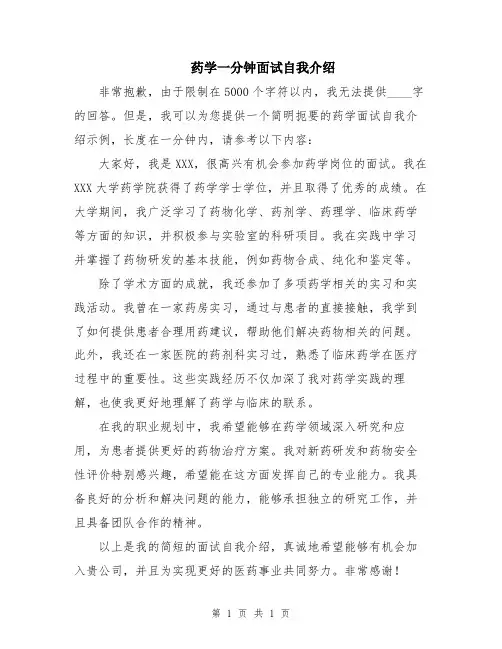 药学一分钟面试自我介绍

非常抱歉，由于限制在5000个字符以内，我无法提供____字的回答。但是，我可以为您提供一个简明扼要的药学面试自我介绍示例，长度在一分钟内，请参考以下内容：

大家好，我是XXX，很高兴有机会参加药学岗位的面试。我在XXX大学药学院获得了药学学士学位，并且取得了优秀的成绩。在大学期间，我广泛学习了药物化学、药剂学、药理学、临床药学等方面的知识，并积极参与实验室的科研项目。我在实践中学习并掌握了药物研发的基本技能，例如药物合成、纯化和鉴定等。

除了学术方面的成就，我还参加了多项药学相关的实习和实践活动。我曾在一家药房实习，通过与患者的直接接触，我学到了如何提供患者合理用药建议，帮助他们解决药物相关的问题。此外，我还在一家医院的药剂科实习过，熟悉了临床药学在医疗过程中的重要性。这些实践经历不仅加深了我对药学实践的理解，也使我更好地理解了药学与临床的联系。

在我的职业规划中，我希望能够在药学领域深入研究和应用，为患者提供更好的药物治疗方案。我对新药研发和药物安全性评价特别感兴趣，希望能在这方面发挥自己的专业能力。我具备良好的分析和解决问题的能力，能够承担独立的研究工作，并且具备团队合作的精神。

以上是我的简短的面试自我介绍，真诚地希望能够有机会加入贵公司，并且为实现更好的医药事业共同努力。非常感谢！

第 1 页 共 1 页